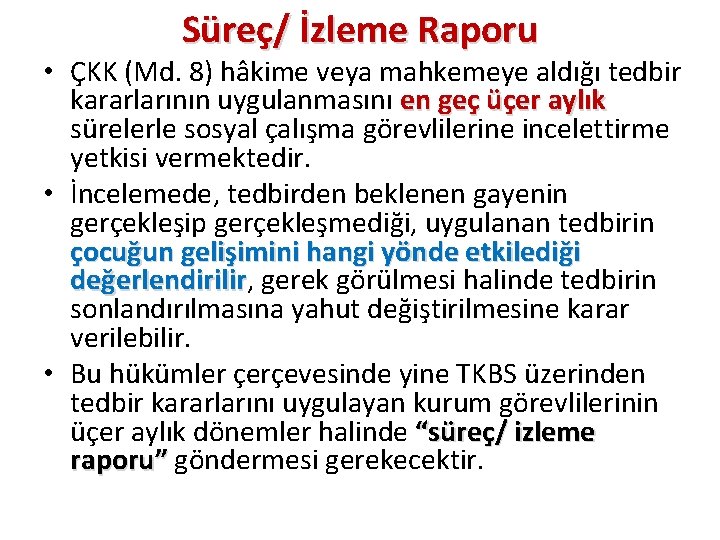 Süreç/ İzleme Raporu

• ÇKK (Md. 8) hâkime veya mahkemeye aldığı tedbir kararlarının uygulanmasını en geç üçer aylık sürelerle sosyal çalışma görevlilerine incelettirme yetkisi vermektedir.

• İncelemede, tedbirden beklenen gayenin gerçekleşip gerçekleşmediği, uygulanan tedbirin çocuğun gelişimini hangi yönde etkilediği değerlendirilir, gerek görülmesi halinde tedbirin sonlandırılmasına yahut değiştirilmesine karar verilebilir.

• Bu hükümler çerçevesinde yine TKBS üzerinden tedbir kararlarını uygulayan kurum görevlilerinin üçer aylık dönemler halinde “süreç/ izleme raporu” göndermesi gerekecektir.